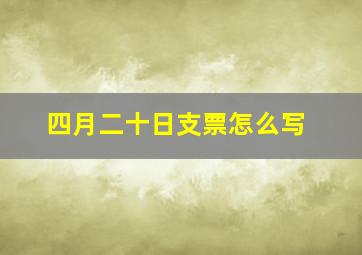 四月二十日支票怎么写